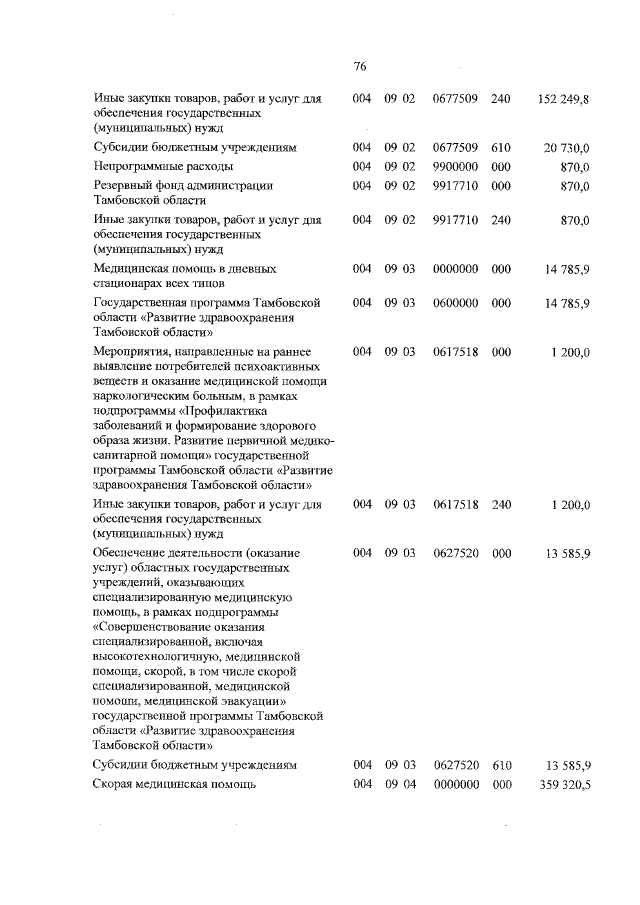 76

| | | | | | |
|---|---|---|---|---|---|
| Иные закупки товаров, работ и услуг для обеспечения государственных (муниципальных) нужд | 004 | 09 02 | 0677509 | 240 | 152 249,8 |
| Субсидии бюджетным учреждениям | 004 | 09 02 | 0677509 | 610 | 20 730,0 |
| Непрограммные расходы | 004 | 09 02 | 9900000 | 000 | 870,0 |
| Резервный фонд администрации Тамбовской области | 004 | 09 02 | 9917710 | 000 | 870,0 |
| Иные закупки товаров, работ и услуг для обеспечения государственных (муниципальных) нужд | 004 | 09 02 | 9917710 | 240 | 870,0 |
| Медицинская помощь в дневных стационарах всех типов | 004 | 09 03 | 0000000 | 000 | 14 785,9 |
| Государственная программа Тамбовской области «Развитие здравоохранения Тамбовской области» | 004 | 09 03 | 0600000 | 000 | 14 785,9 |
| Мероприятия, направленные на раннее выявление потребителей психоактивных веществ и оказание медицинской помощи наркологическим больным, в рамках подпрограммы «Профилактика заболеваний и формирование здорового образа жизни. Развитие первичной медико-санитарной помощи» государственной программы Тамбовской области «Развитие здравоохранения Тамбовской области» | 004 | 09 03 | 0617518 | 000 | 1 200,0 |
| Иные закупки товаров, работ и услуг для обеспечения государственных (муниципальных) нужд | 004 | 09 03 | 0617518 | 240 | 1 200,0 |
| Обеспечение деятельности (оказание услуг) областных государственных учреждений, оказывающих специализированную медицинскую помощь, в рамках подпрограммы «Совершенствование оказания специализированной, включая высокотехнологичную, медицинской помощи, скорой, в том числе скорой специализированной, медицинской помощи, медицинской эвакуации» государственной программы Тамбовской области «Развитие здравоохранения Тамбовской области» | 004 | 09 03 | 0627520 | 000 | 13 585,9 |
| Субсидии бюджетным учреждениям | 004 | 09 03 | 0627520 | 610 | 13 585,9 |
| Скорая медицинская помощь | 004 | 09 04 | 0000000 | 000 | 359 320,5 |